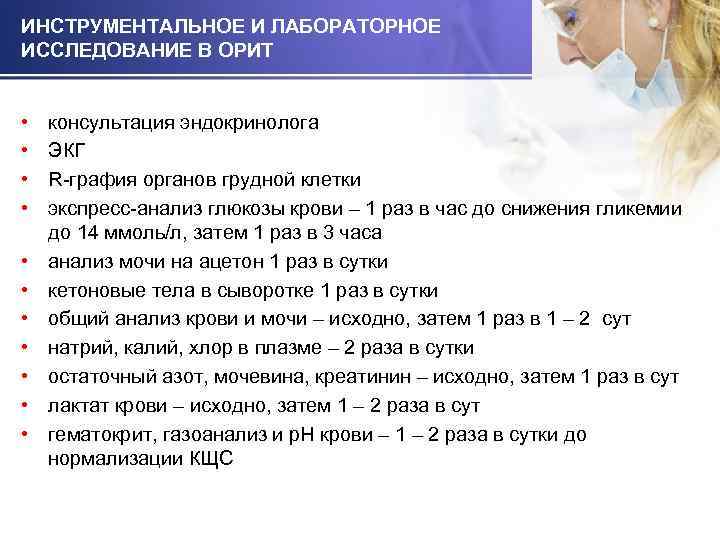 ИНСТРУМЕНТАЛЬНОЕ И ЛАБОРАТОРНОЕ ИССЛЕДОВАНИЕ В ОРИТ

• консультация эндокринолога
• ЭКГ
• R-графия органов грудной клетки
• экспресс-анализ глюкозы крови – 1 раз в час до снижения гликемии до 14 ммоль/л, затем 1 раз в 3 часа
• анализ мочи на ацетон 1 раз в сутки
• кетоновые тела в сыворотке 1 раз в сутки
• общий анализ крови и мочи – исходно, затем 1 раз в 1 – 2 сут
• натрий, калий, хлор в плазме – 2 раза в сутки
• остаточный азот, мочевина, креатинин – исходно, затем 1 раз в сут
• лактат крови – исходно, затем 1 – 2 раза в сут
• гематокрит, газоанализ и рН крови – 1 – 2 раза в сутки до нормализации КЩС